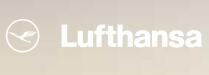 Lufthansa